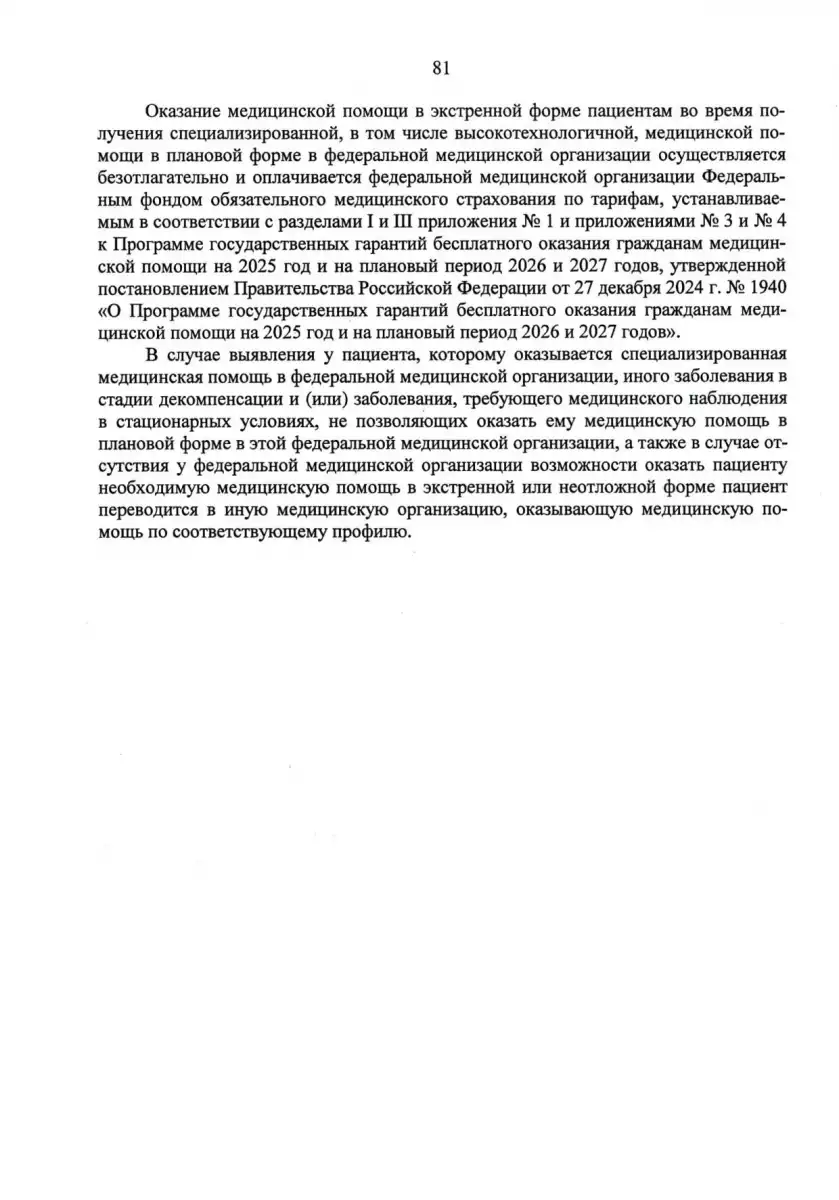 81

Оказание медицинской помощи в экстренной форме пациентам во время получения специализированной, в том числе высокотехнологичной, медицинской помощи в плановой форме в федеральной медицинской организации осуществляется безотлагательно и оплачивается федеральной медицинской организации Федеральным фондом обязательного медицинского страхования по тарифам, устанавливаемым в соответствии с разделами I и III приложения № 1 и приложениями № 3 и № 4 к Программе государственных гарантий бесплатного оказания гражданам медицинской помощи на 2025 год и на плановый период 2026 и 2027 годов, утвержденной постановлением Правительства Российской Федерации от 27 декабря 2024 г. № 1940 «О Программе государственных гарантий бесплатного оказания гражданам медицинской помощи на 2025 год и на плановый период 2026 и 2027 годов».

В случае выявления у пациента, которому оказывается специализированная медицинская помощь в федеральной медицинской организации, иного заболевания в стадии декомпенсации и (или) заболевания, требующего медицинского наблюдения в стационарных условиях, не позволяющих оказать ему медицинскую помощь в плановой форме в этой федеральной медицинской организации, а также в случае отсутствия у федеральной медицинской организации возможности оказать пациенту необходимую медицинскую помощь в экстренной или неотложной форме пациент переводится в иную медицинскую организацию, оказывающую медицинскую помощь по соответствующему профилю.